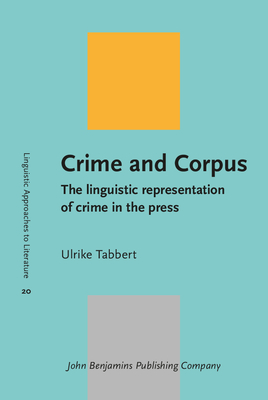 Linguistic Approaches to Literature

20

Crime and Corpus

The linguistic representation of crime in the press

Ulrike Tabbert

John Benjamins Publishing Company